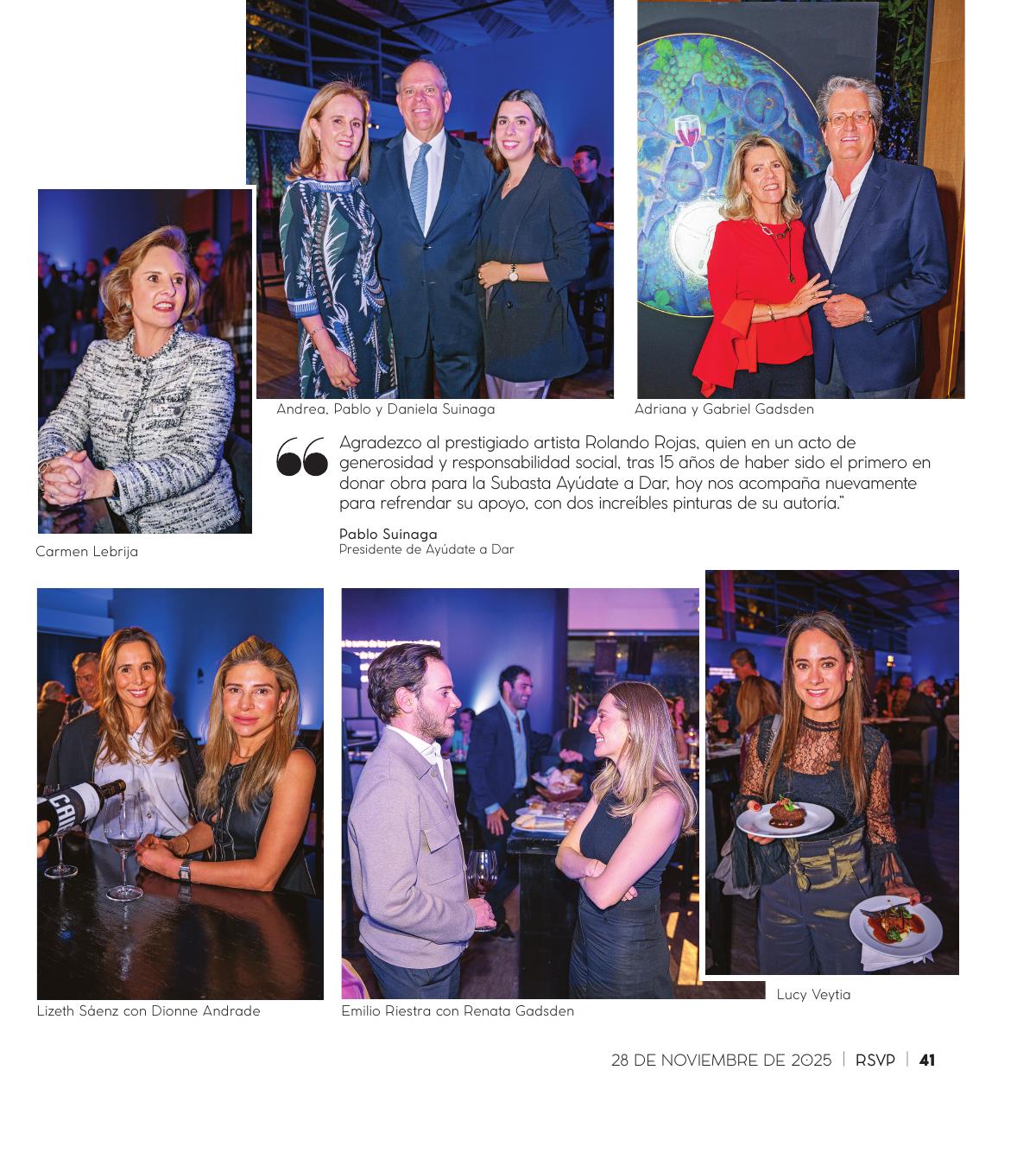 Andrea, Pablo y Daniela Suinaga

Adriana y Gabriel Gadsden

Carmen Lebrija

Agradezco al prestigiado artista Rolando Rojas, quien en un acto de generosidad y responsabilidad social, tras 15 años de haber sido el primero en donar obra para la Subasta Ayúdate a Dar, hoy nos acompaña nuevamente para refrendar su apoyo, con dos increíbles pinturas de su autoría."

Pablo Suinaga
Presidente de Ayúdate a Dar

Lizeth Sáenz con Dionne Andrade

Emilio Riestra con Renata Gadsden

Lucy Veytia

28 DE NOVIEMBRE DE 2025 | RSVP | 41